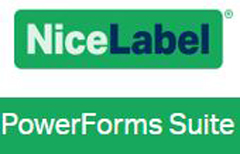 NiceLabel®

PowerForms Suite